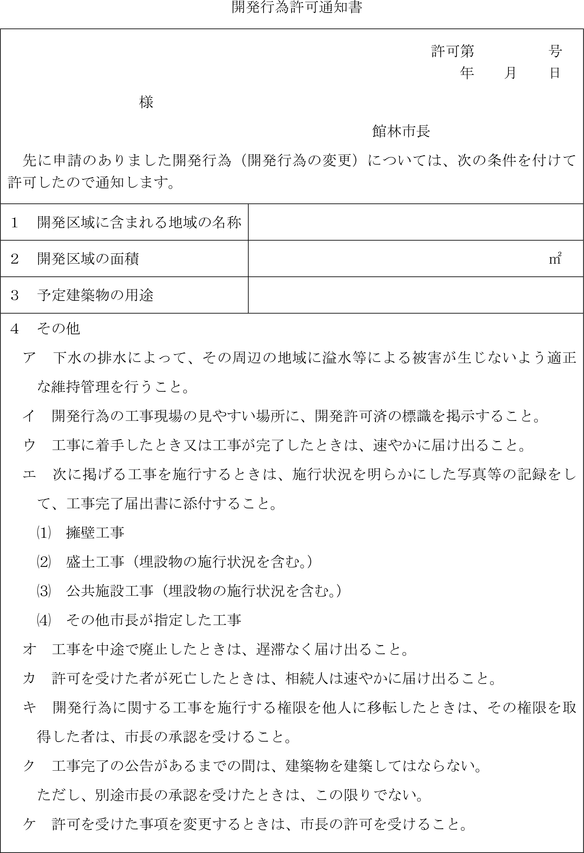 開発行為許可通知書

許可第　　　　号
年　　月　　日

様

館林市長

先に申請のありました開発行為（開発行為の変更）については、次の条件を付けて許可したので通知します。

| 1　開発区域に含まれる地域の名称 | |
|---|---|
| 2　開発区域の面積 | ㎡ |
| 3　予定建築物の用途 | |

4　その他

ア　下水の排水によって、その周辺の地域に溢水等による被害が生じないよう適正な維持管理を行うこと。

イ　開発行為の工事現場の見やすい場所に、開発許可済の標識を掲示すること。

ウ　工事に着手したとき又は工事が完了したときは、速やかに届け出ること。

エ　次に掲げる工事を施行するときは、施行状況を明らかにした写真等の記録をして、工事完了届出書に添付すること。

⑴　擁壁工事

⑵　盛土工事（埋設物の施行状況を含む。）

⑶　公共施設工事（埋設物の施行状況を含む。）

⑷　その他市長が指定した工事

オ　工事を中途で廃止したときは、遅滞なく届け出ること。

カ　許可を受けた者が死亡したときは、相続人は速やかに届け出ること。

キ　開発行為に関する工事を施行する権限を他人に移転したときは、その権限を取得した者は、市長の承認を受けること。

ク　工事完了の公告があるまでの間は、建築物を建築してはならない。

ただし、別途市長の承認を受けたときは、この限りでない。

ケ　許可を受けた事項を変更するときは、市長の許可を受けること。